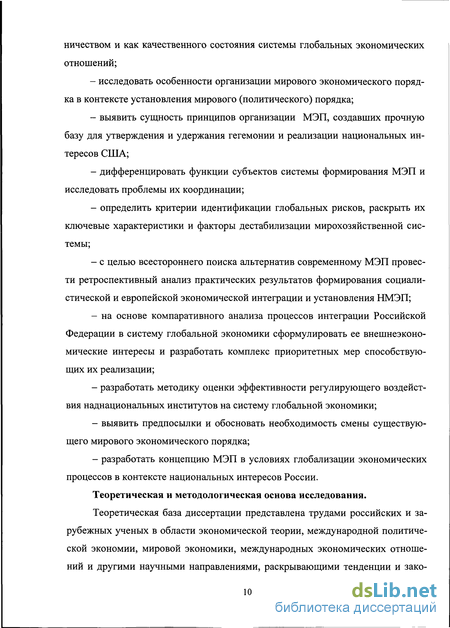 ничеством и как качественного состояния системы глобальных экономических отношений;

– исследовать особенности организации мирового экономического порядка в контексте установления мирового (политического) порядка;

– выявить сущность принципов организации МЭП, создавших прочную базу для утверждения и удержания гегемонии и реализации национальных интересов США;

– дифференцировать функции субъектов системы формирования МЭП и исследовать проблемы их координации;

– определить критерии идентификации глобальных рисков, раскрыть их ключевые характеристики и факторы дестабилизации мирохозяйственной системы;

– с целью всестороннего поиска альтернатив современному МЭП провести ретроспективный анализ практических результатов формирования социалистической и европейской экономической интеграции и установления НМЭП;

– на основе компаративного анализа процессов интеграции Российской Федерации в систему глобальной экономики сформулировать ее внешнеэкономические интересы и разработать комплекс приоритетных мер способствующих их реализации;

– разработать методику оценки эффективности регулирующего воздействия наднациональных институтов на систему глобальной экономики;

– выявить предпосылки и обосновать необходимость смены существующего мирового экономического порядка;

– разработать концепцию МЭП в условиях глобализации экономических процессов в контексте национальных интересов России.

Теоретическая и методологическая основа исследования.

Теоретическая база диссертации представлена трудами российских и зарубежных ученых в области экономической теории, международной политической экономии, мировой экономики, международных экономических отношений и другими научными направлениями, раскрывающими тенденции и зако-

10

dsLib.net
библиотека диссертаций